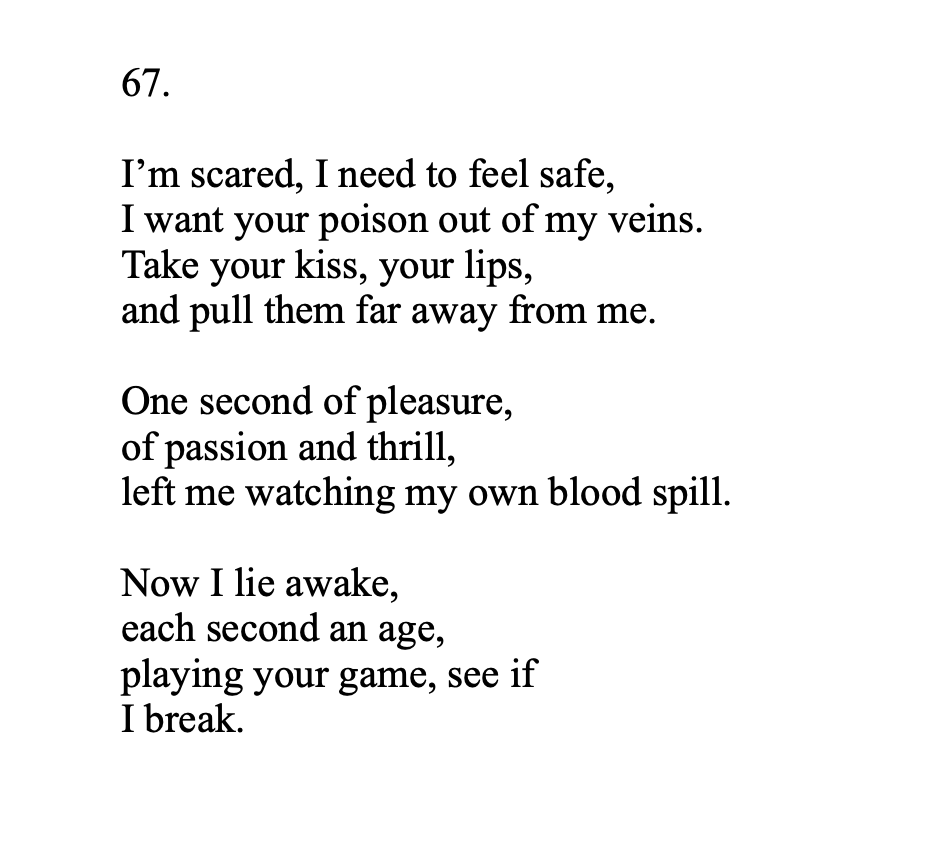 67.

I’m scared, I need to feel safe,
I want your poison out of my veins.
Take your kiss, your lips,
and pull them far away from me.

One second of pleasure,
of passion and thrill,
left me watching my own blood spill.

Now I lie awake,
each second an age,
playing your game, see if
I break.